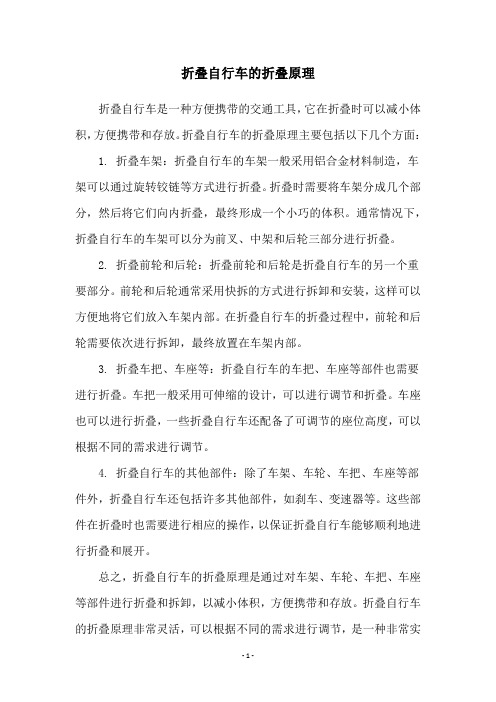 折叠自行车的折叠原理

折叠自行车是一种方便携带的交通工具，它在折叠时可以减小体积，方便携带和存放。折叠自行车的折叠原理主要包括以下几个方面：

1. 折叠车架：折叠自行车的车架一般采用铝合金材料制造，车架可以通过旋转铰链等方式进行折叠。折叠时需要将车架分成几个部分，然后将它们向内折叠，最终形成一个小巧的体积。通常情况下，折叠自行车的车架可以分为前叉、中架和后轮三部分进行折叠。

2. 折叠前轮和后轮：折叠前轮和后轮是折叠自行车的另一个重要部分。前轮和后轮通常采用快拆的方式进行拆卸和安装，这样可以方便地将它们放入车架内部。在折叠自行车的折叠过程中，前轮和后轮需要依次进行拆卸，最终放置在车架内部。

3. 折叠车把、车座等：折叠自行车的车把、车座等部件也需要进行折叠。车把一般采用可伸缩的设计，可以进行调节和折叠。车座也可以进行折叠，一些折叠自行车还配备了可调节的座位高度，可以根据不同的需求进行调节。

4. 折叠自行车的其他部件：除了车架、车轮、车把、车座等部件外，折叠自行车还包括许多其他部件，如刹车、变速器等。这些部件在折叠时也需要进行相应的操作，以保证折叠自行车能够顺利地进行折叠和展开。

总之，折叠自行车的折叠原理是通过对车架、车轮、车把、车座等部件进行折叠和拆卸，以减小体积，方便携带和存放。折叠自行车的折叠原理非常灵活，可以根据不同的需求进行调节，是一种非常实

- 1 -